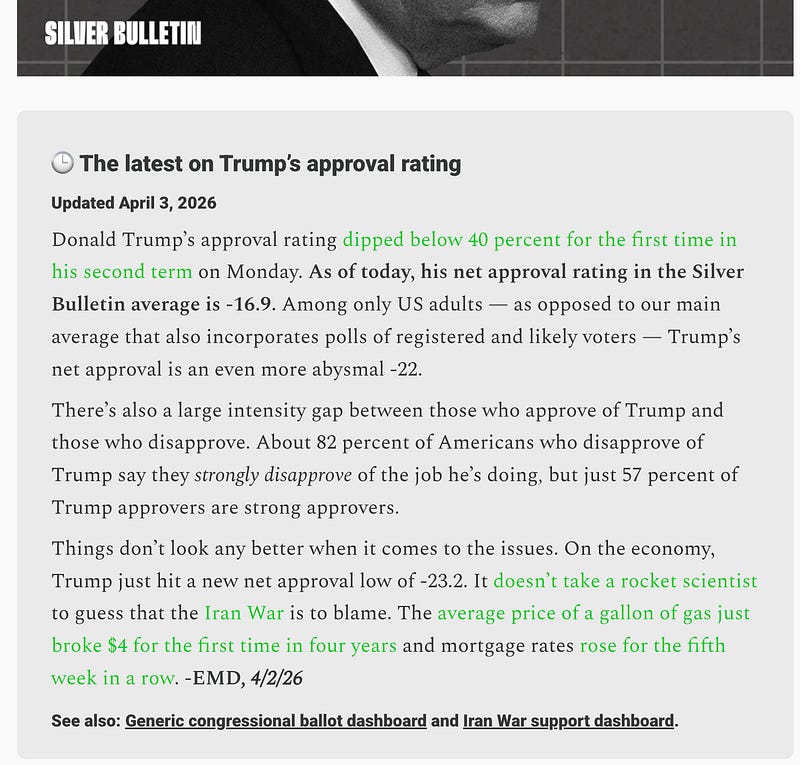 SILVER BULLETIN

🕒 The latest on Trump's approval rating

Updated April 3, 2026

Donald Trump's approval rating dipped below 40 percent for the first time in his second term on Monday. As of today, his net approval rating in the Silver Bulletin average is -16.9. Among only US adults — as opposed to our main average that also incorporates polls of registered and likely voters — Trump's net approval is an even more abysmal -22.

There's also a large intensity gap between those who approve of Trump and those who disapprove. About 82 percent of Americans who disapprove of Trump say they strongly disapprove of the job he's doing, but just 57 percent of Trump approvers are strong approvers.

Things don't look any better when it comes to the issues. On the economy, Trump just hit a new net approval low of -23.2. It doesn't take a rocket scientist to guess that the Iran War is to blame. The average price of a gallon of gas just broke $4 for the first time in four years and mortgage rates rose for the fifth week in a row. -EMD, 4/2/26

See also: Generic congressional ballot dashboard and Iran War support dashboard.